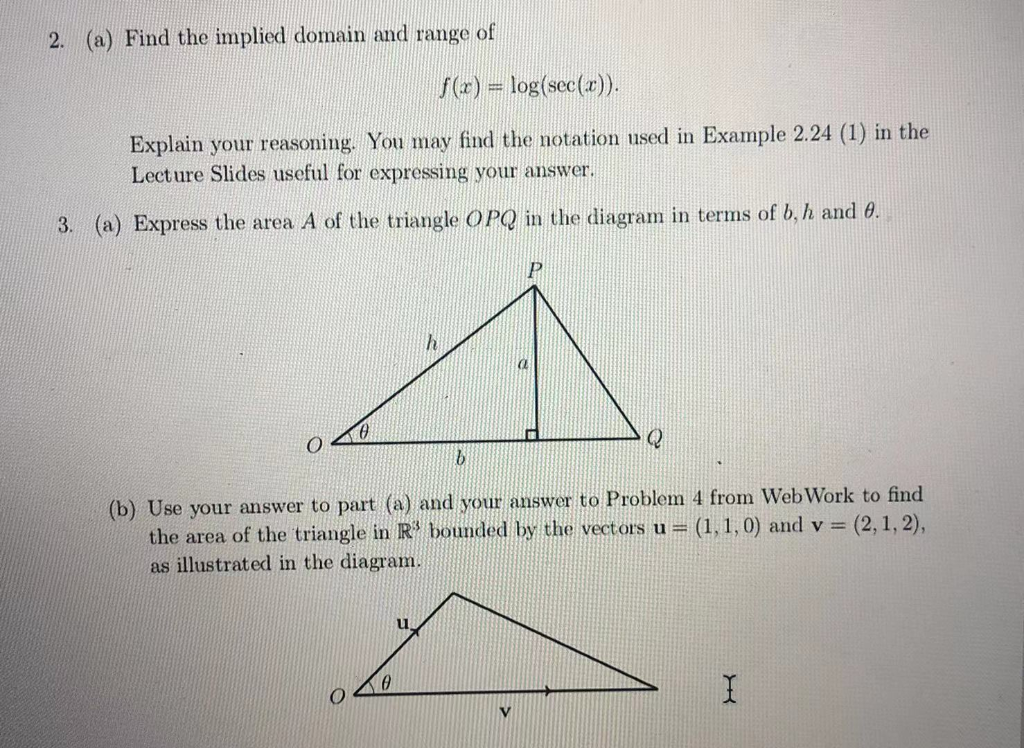 2. (a) Find the implied domain and range of

$$f(x) = \log(\sec(x)).$$

Explain your reasoning. You may find the notation used in Example 2.24 (1) in the Lecture Slides useful for expressing your answer.

3. (a) Express the area $A$ of the triangle $OPQ$ in the diagram in terms of $b, h$ and $\theta$.

$P$
$h$
$a$
$O$
$\theta$
$Q$
$b$

(b) Use your answer to part (a) and your answer to Problem 4 from WebWork to find the area of the triangle in $\mathbb{R}^3$ bounded by the vectors $\mathbf{u} = (1, 1, 0)$ and $\mathbf{v} = (2, 1, 2)$, as illustrated in the diagram.

$\mathbf{u}$
$O$
$\theta$
$\mathbf{v}$